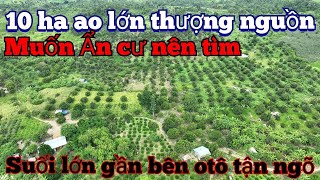 10 ha ao lớn thượng nguồn
Muốn Ẩn cư nên tìm
Suối lớn gần bên otô tận ngõ